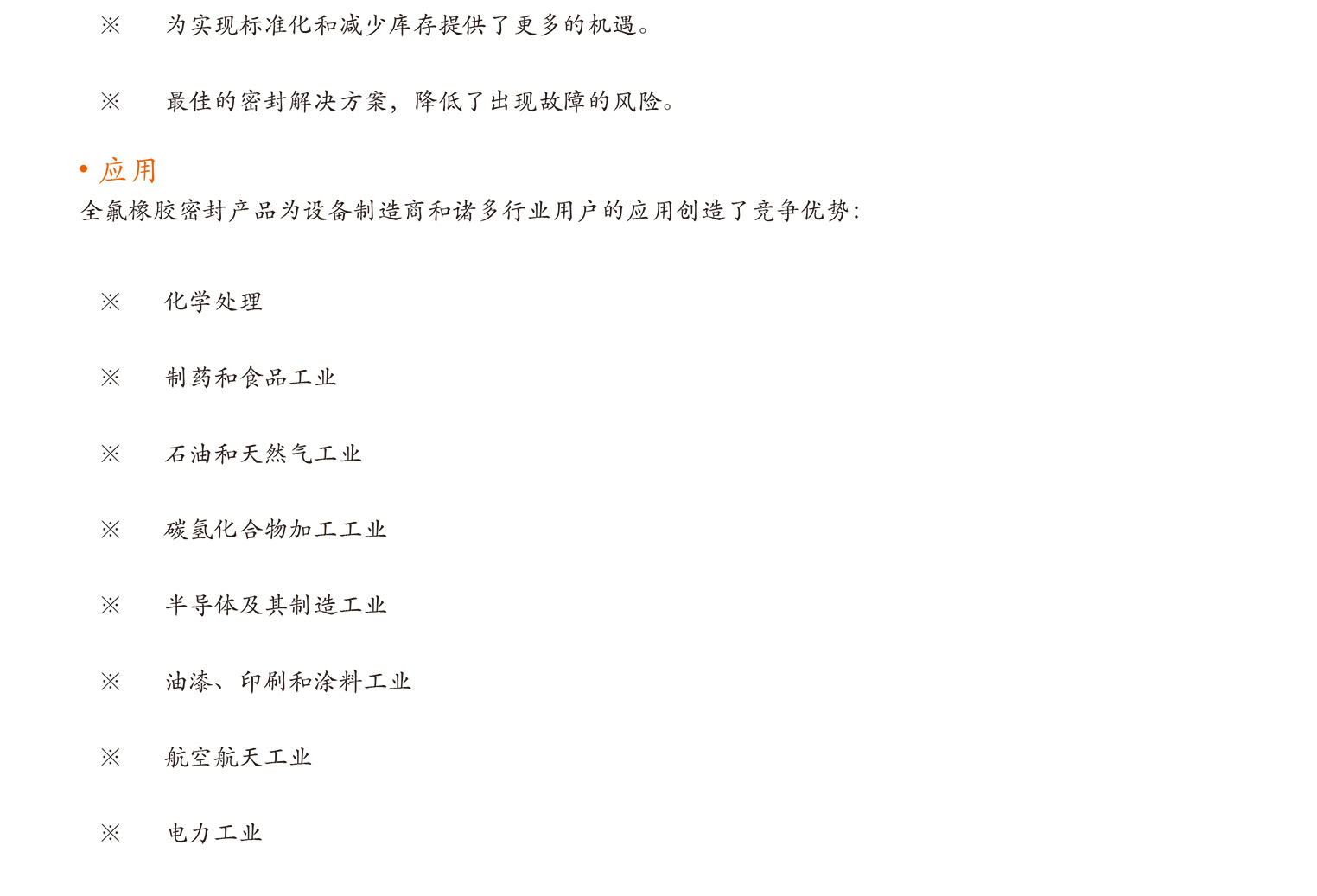 ※ 为实现标准化和减少库存提供了更多的机遇。

※ 最佳的密封解决方案，降低了出现故障的风险。

• 应用
全氟橡胶密封产品为设备制造商和诸多行业用户的应用创造了竞争优势：

※ 化学处理

※ 制药和食品工业

※ 石油和天然气工业

※ 碳氢化合物加工工业

※ 半导体及其制造工业

※ 油漆、印刷和涂料工业

※ 航空航天工业

※ 电力工业